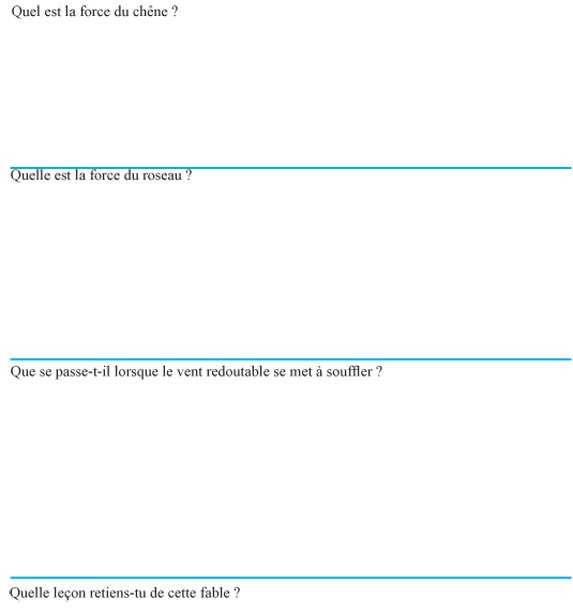 Quel est la force du chêne ?

Quelle est la force du roseau ?

Que se passe-t-il lorsque le vent redoutable se met à souffler ?

Quelle leçon retiens-tu de cette fable ?